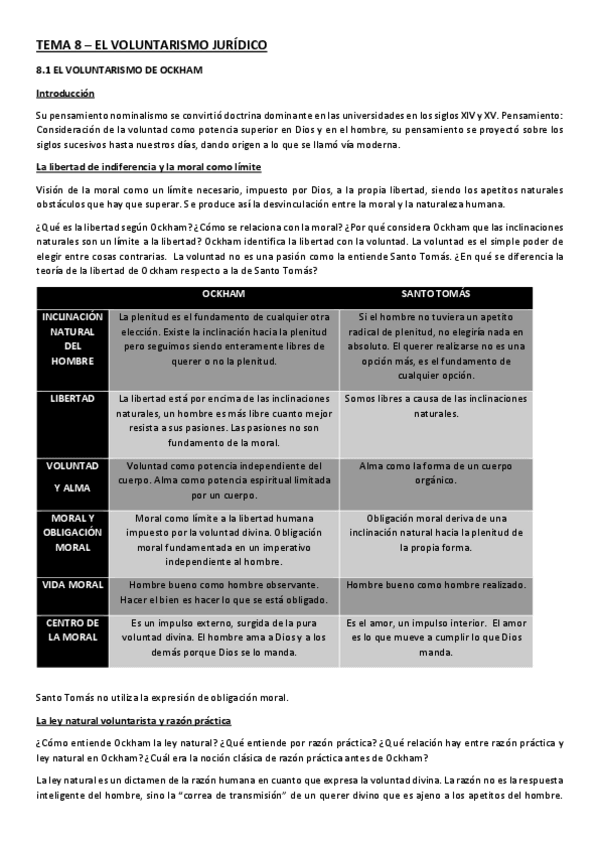 TEMA 8 – EL VOLUNTARISMO JURÍDICO

8.1 EL VOLUNTARISMO DE OCKHAM

Introducción

Su pensamiento nominalismo se convirtió doctrina dominante en las universidades en los siglos XIV y XV. Pensamiento: Consideración de la voluntad como potencia superior en Dios y en el hombre, su pensamiento se proyectó sobre los siglos sucesivos hasta nuestros días, dando origen a lo que se llamó vía moderna.

La libertad de indiferencia y la moral como límite

Visión de la moral como un límite necesario, impuesto por Dios, a la propia libertad, siendo los apetitos naturales obstáculos que hay que superar. Se produce así la desvinculación entre la moral y la naturaleza humana.

¿Qué es la libertad según Ockham? ¿Cómo se relaciona con la moral? ¿Por qué considera Ockham que las inclinaciones naturales son un límite a la libertad? Ockham identifica la libertad con la voluntad. La voluntad es el simple poder de elegir entre cosas contrarias. La voluntad no es una pasión como la entiende Santo Tomás. ¿En qué se diferencia la teoría de la libertad de Ockham respecto a la de Santo Tomás?

| | OCKHAM | SANTO TOMÁS |
|---|---|---|
| INCLINACIÓN NATURAL DEL HOMBRE | La plenitud es el fundamento de cualquier otra elección. Existe la inclinación hacia la plenitud pero seguimos siendo enteramente libres de querer o no la plenitud. | Si el hombre no tuviera un apetito radical de plenitud, no elegiría nada en absoluto. El querer realizarse no es una opción más, es el fundamento de cualquier opción. |
| LIBERTAD | La libertad está por encima de las inclinaciones naturales, un hombre es más libre cuanto mejor resista a sus pasiones. Las pasiones no son fundamento de la moral. | Somos libres a causa de las inclinaciones naturales. |
| VOLUNTAD Y ALMA | Voluntad como potencia independiente del cuerpo. Alma como potencia espiritual limitada por un cuerpo. | Alma como la forma de un cuerpo orgánico. |
| MORAL Y OBLIGACIÓN MORAL | Moral como límite a la libertad humana impuesto por la voluntad divina. Obligación moral fundamentada en un imperativo independiente al hombre. | Obligación moral deriva de una inclinación natural hacia la plenitud de la propia forma. |
| VIDA MORAL | Hombre bueno como hombre observante. Hacer el bien es hacer lo que se está obligado. | Hombre bueno como hombre realizado. |
| CENTRO DE LA MORAL | Es un impulso externo, surgida de la pura voluntad divina. El hombre ama a Dios y a los demás porque Dios se lo manda. | Es el amor, un impulso interior. El amor es lo que mueve a cumplir lo que Dios manda. |

Santo Tomás no utiliza la expresión de obligación moral.

La ley natural voluntarista y razón práctica

¿Cómo entiende Ockham la ley natural? ¿Qué entiende por razón práctica? ¿Qué relación hay entre razón práctica y ley natural en Ockham? ¿Cuál era la noción clásica de razón práctica antes de Ockham?

La ley natural es un dictamen de la razón humana en cuanto que expresa la voluntad divina. La razón no es la respuesta inteligente del hombre, sino la "correa de transmisión" de un querer divino que es ajeno a los apetitos del hombre.